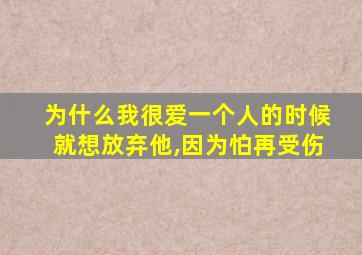 为什么我很爱一个人的时候就想放弃他,因为怕再受伤